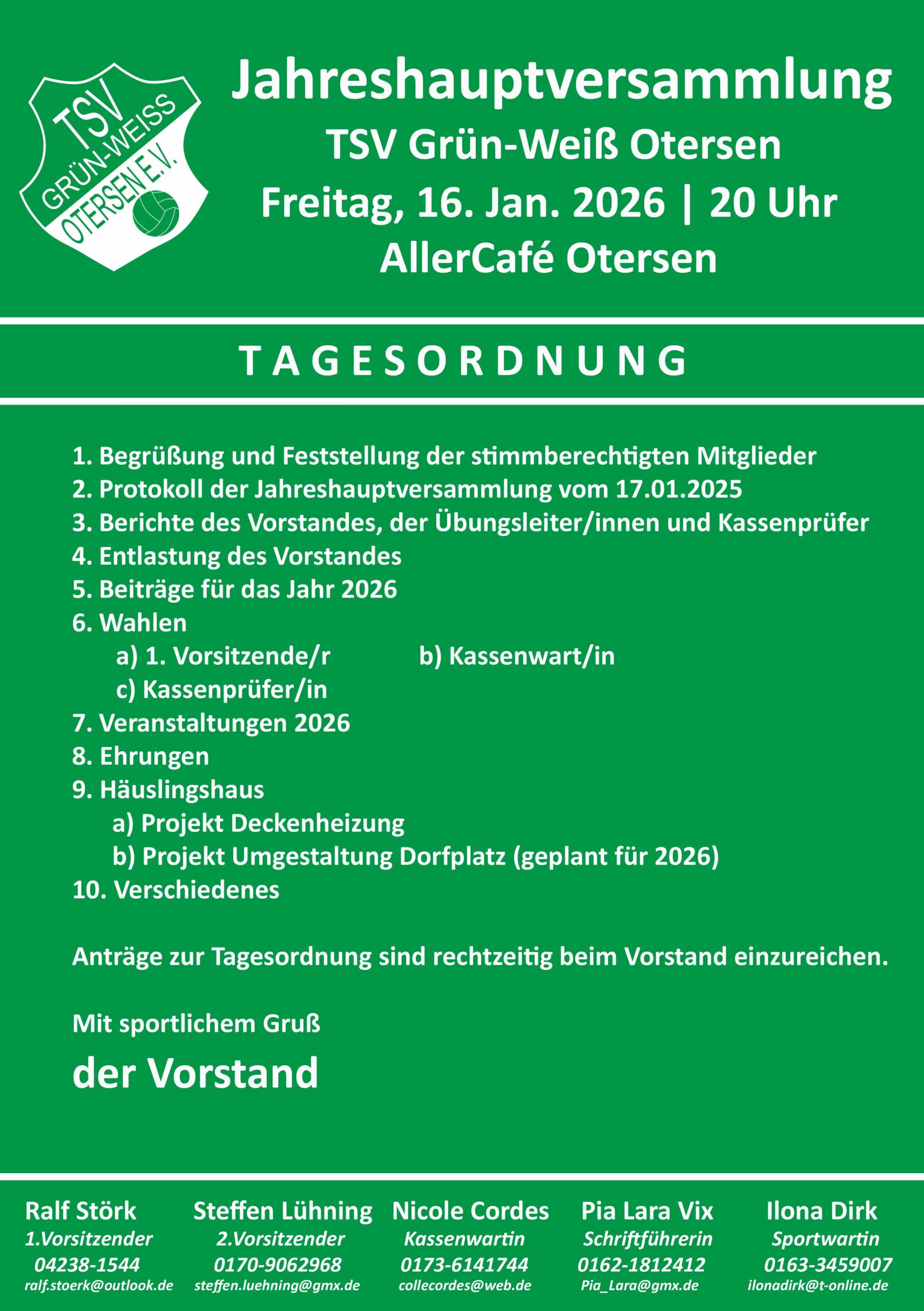 TSV GRÜN-WEISS OTERSEN E.V.

Jahreshauptversammlung
TSV Grün-Weiß Otersen
Freitag, 16. Jan. 2026 | 20 Uhr
AllerCafé Otersen

TAGESORDNUNG

1. Begrüßung und Feststellung der stimmberechtigten Mitglieder
2. Protokoll der Jahreshauptversammlung vom 17.01.2025
3. Berichte des Vorstandes, der Übungsleiter/innen und Kassenprüfer
4. Entlastung des Vorstandes
5. Beiträge für das Jahr 2026
6. Wahlen
a) 1. Vorsitzende/r b) Kassenwart/in
c) Kassenprüfer/in
7. Veranstaltungen 2026
8. Ehrungen
9. Häuslingshaus
a) Projekt Deckenheizung
b) Projekt Umgestaltung Dorfplatz (geplant für 2026)
10. Verschiedenes

Anträge zur Tagesordnung sind rechtzeitig beim Vorstand einzureichen.

Mit sportlichem Gruß

der Vorstand

Ralf Störk
1.Vorsitzender
04238-1544
ralf.stoerk@outlook.de

Steffen Lühning
2.Vorsitzender
0170-9062968
steffen.luehning@gmx.de

Nicole Cordes
Kassenwartin
0173-6141744
collecordes@web.de

Pia Lara Vix
Schriftführerin
0162-1812412
Pia_Lara@gmx.de

Ilona Dirk
Sportwartin
0163-3459007
ilonadirk@t-online.de